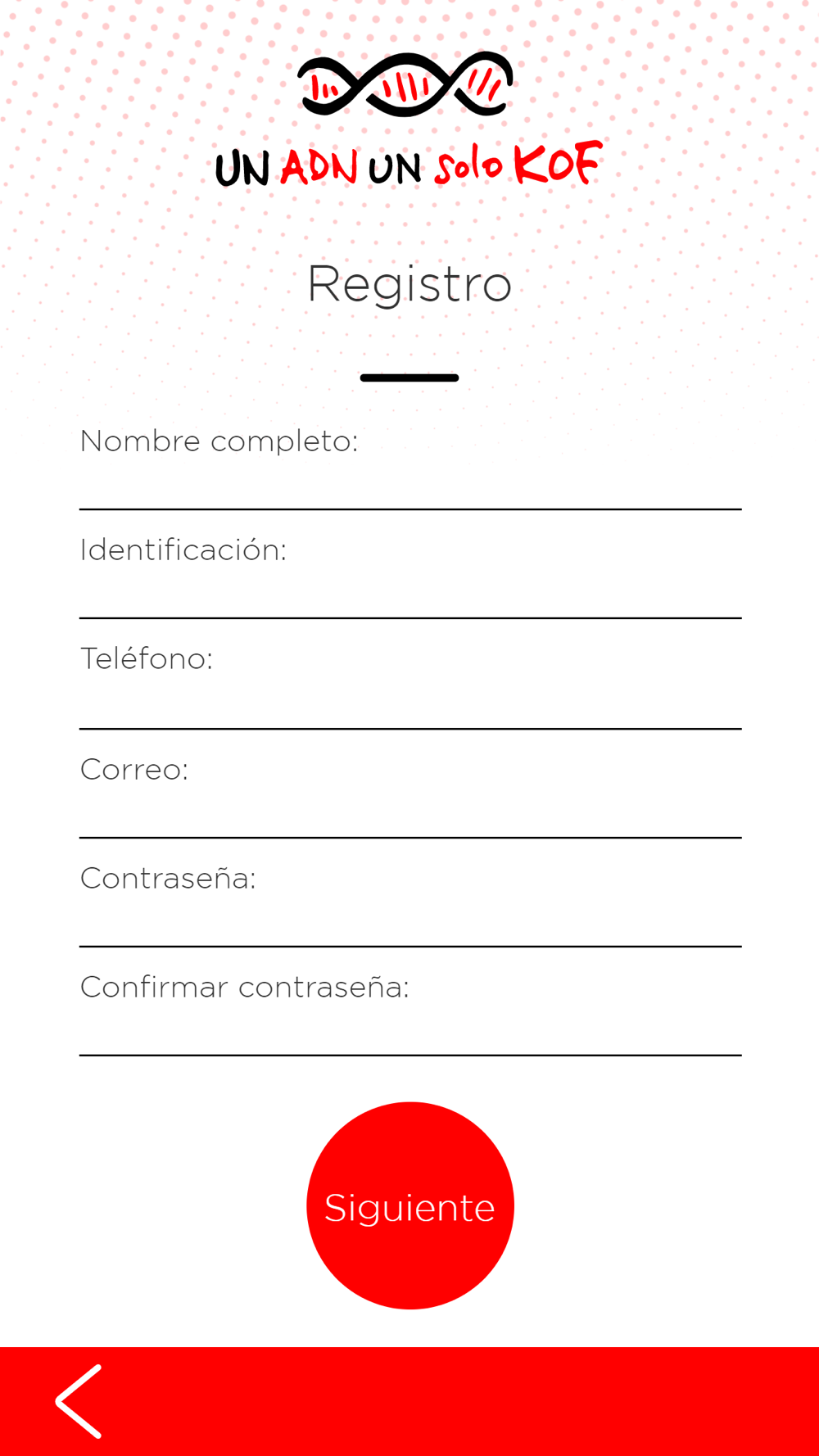 UN ADN UN solo KOF

Registro

Nombre completo:

Identificación:

Teléfono:

Correo:

Contraseña:

Confirmar contraseña:

Siguiente